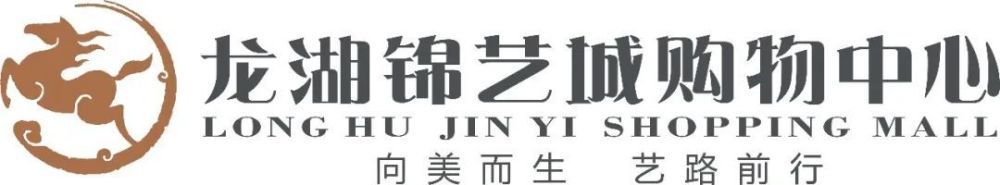 龙湖锦艺城购物中心
LONG HU JIN YI SHOPPING MALL
向美而生 艺路前行